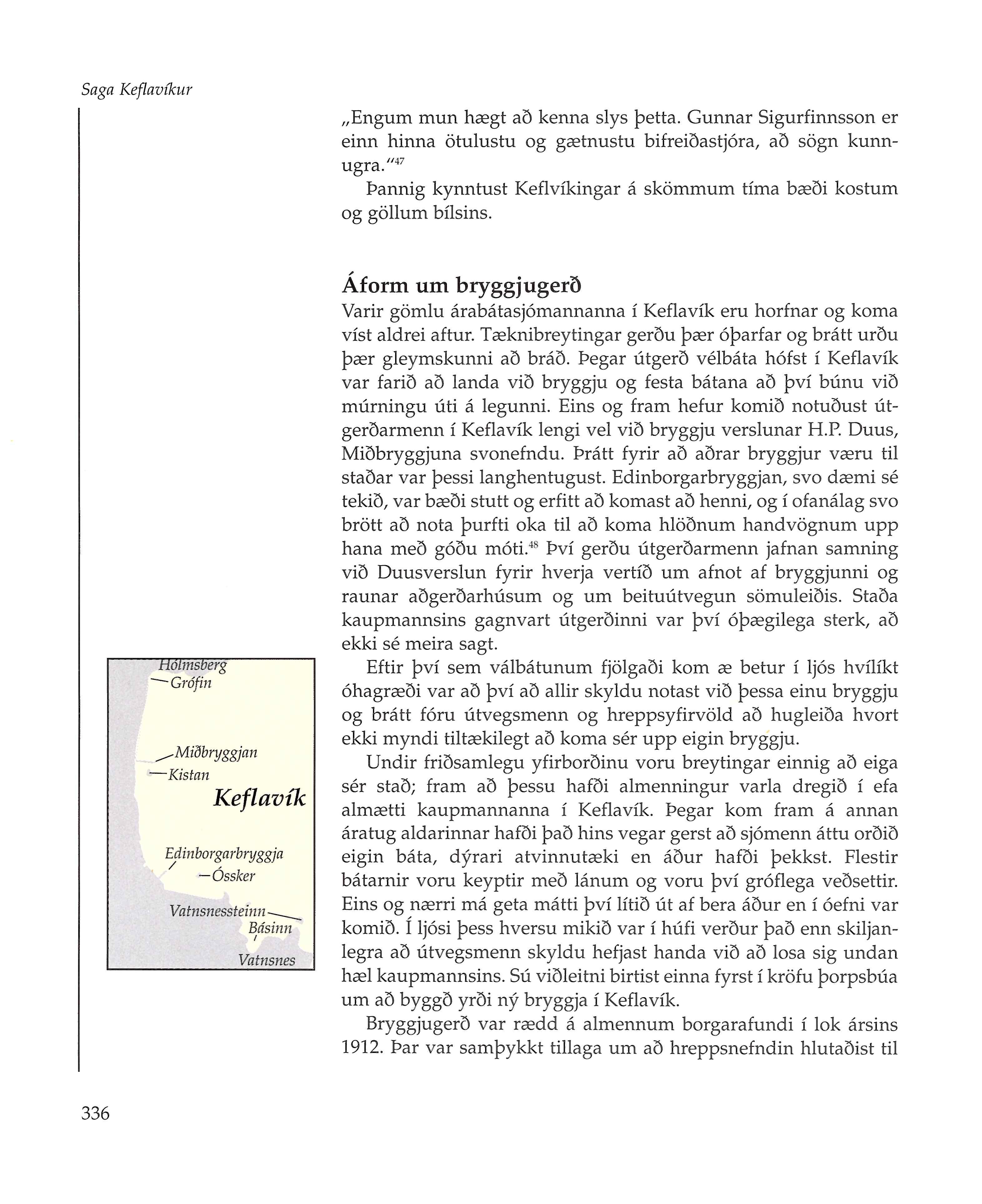 Saga Keflavíkur

„Engum mun hægt að kenna slys þetta. Gunnar Sigurfinnsson er einn hinna ötulustu og gætnustu bifreiðastjóra, að sögn kunnugra."$^{47}$

Þannig kynntust Keflvíkingar á skömmum tíma bæði kostum og göllum bílsins.

Áform um bryggjugerð

Varir gömlu árabátasjómannanna í Keflavík eru horfnar og koma víst aldrei aftur. Tæknibreytingar gerðu þær óþarfar og brátt urðu þær gleymskunni að bráð. Þegar útgerð vélbáta hófst í Keflavík var farið að landa við bryggju og festa bátana að því búnu við múrningu úti á legunni. Eins og fram hefur komið notuðust útgerðarmenn í Keflavík lengi vel við bryggju verslunar H.P. Duus, Miðbryggjuna svonefndu. Þrátt fyrir að aðrar bryggjur væru til staðar var þessi langhentugust. Edinborgarbryggjan, svo dæmi sé tekið, var bæði stutt og erfitt að komast að henni, og í ofanálag svo brött að nota þurfti oka til að koma hlöðnum handvögnum upp hana með góðu móti.$^{48}$ Því gerðu útgerðarmenn jafnan samning við Duusverslun fyrir hverja vertíð um afnot af bryggjunni og raunar aðgerðarhúsum og um beituútvegun sömuleiðis. Staða kaupmannsins gagnvart útgerðinni var því óþægilega sterk, að ekki sé meira sagt.

Eftir því sem válbátunum fjölgaði kom æ betur í ljós hvílíkt óhagræði var að því að allir skyldu notast við þessa einu bryggju og brátt fóru útvegsmenn og hreppsyfirvöld að hugleiða hvort ekki myndi tiltækilegt að koma sér upp eigin bryggju.

Undir friðsamlegu yfirborðinu voru breytingar einnig að eiga sér stað; fram að þessu hafði almenningur varla dregið í efa almætti kaupmannanna í Keflavík. Þegar kom fram á annan áratug aldarinnar hafði það hins vegar gerst að sjómenn áttu orðið eigin báta, dýrari atvinnutæki en áður hafði þekkst. Flestir bátarnir voru keyptir með lánum og voru því gróflega veðsettir. Eins og nærri má geta mátti því lítið út af bera áður en í óefni var komið. Í ljósi þess hversu mikið var í húfi verður það enn skiljanlegra að útvegsmenn skyldu hefjast handa við að losa sig undan hæl kaupmannsins. Sú viðleitni birtist einna fyrst í kröfu þorpsbúa um að byggð yrði ný bryggja í Keflavík.

Bryggjugerð var rædd á almennum borgarafundi í lok ársins 1912. Þar var samþykkt tillaga um að hreppsnefndin hlutaðist til

Hólmsberg
Grófin
Miðbryggjan
Kistan
Keflavík
Edinborgarbryggja
Óssker
Vatnsnessteinn
Básinn
Vatnsnes

336